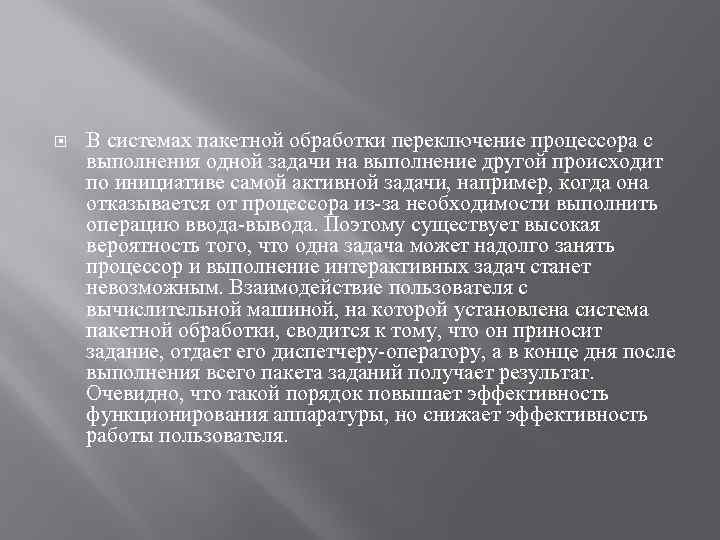 В системах пакетной обработки переключение процессора с выполнения одной задачи на выполнение другой происходит по инициативе самой активной задачи, например, когда она отказывается от процессора из-за необходимости выполнить операцию ввода-вывода. Поэтому существует высокая вероятность того, что одна задача может надолго занять процессор и выполнение интерактивных задач станет невозможным. Взаимодействие пользователя с вычислительной машиной, на которой установлена система пакетной обработки, сводится к тому, что он приносит задание, отдает его диспетчеру-оператору, а в конце дня после выполнения всего пакета заданий получает результат. Очевидно, что такой порядок повышает эффективность функционирования аппаратуры, но снижает эффективность работы пользователя.